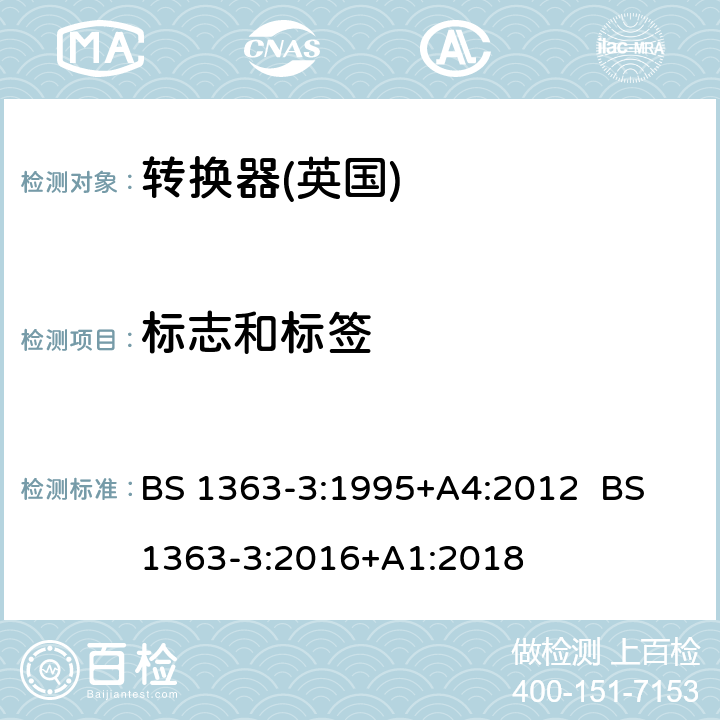 MA CNAS AC ilac-MRA

检测对象： 转换器(英国)

检测项目： 标志和标签

检测标准： BS 1363-3:1995+A4:2012 BS 1363-3:2016+A1:2018

百检 Baijiantest.com

做检测 上百检
400-151-7153